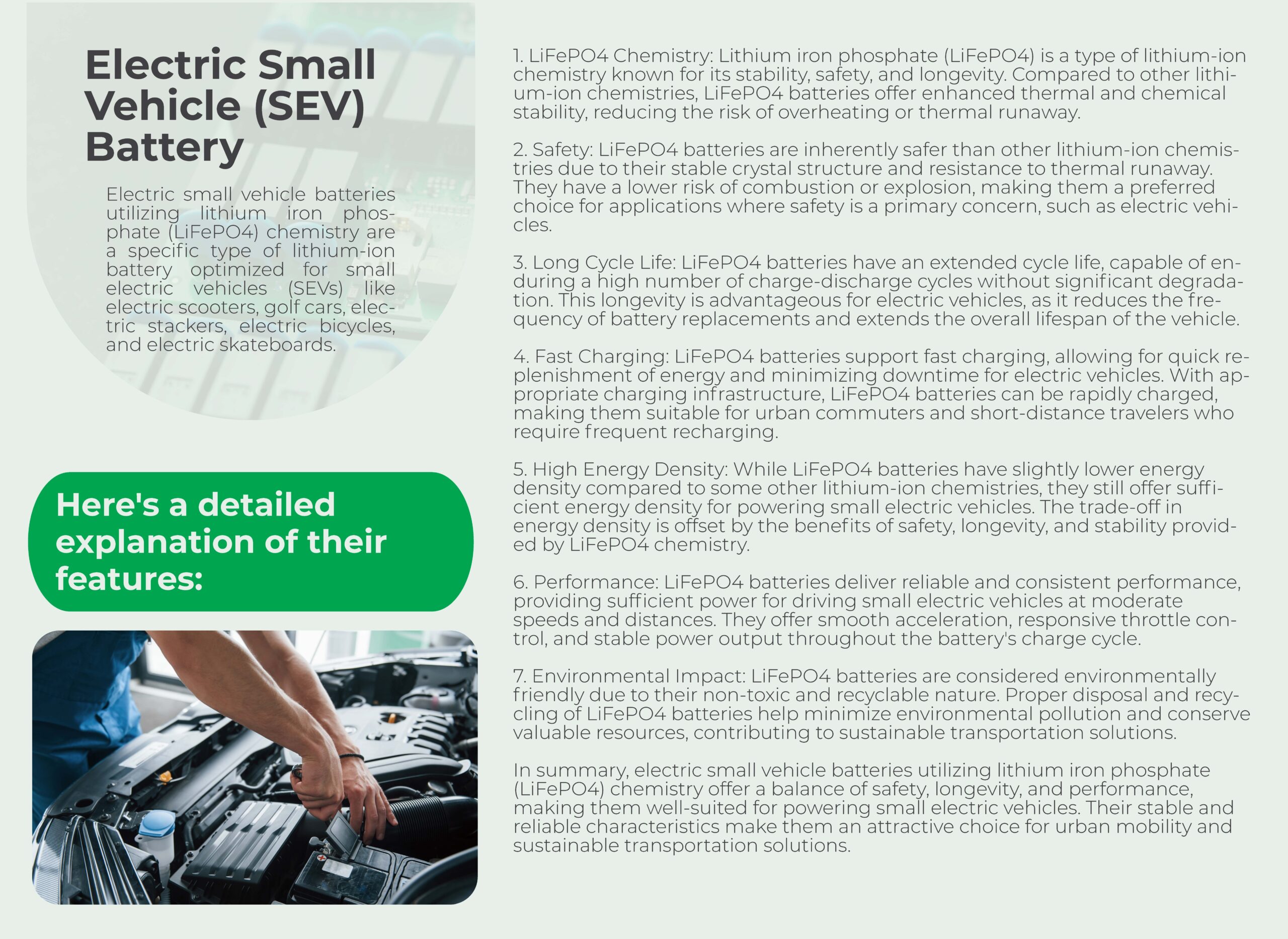 Electric Small Vehicle (SEV) Battery

Electric small vehicle batteries utilizing lithium iron phosphate (LiFePO4) chemistry are a specific type of lithium-ion battery optimized for small electric vehicles (SEVs) like electric scooters, golf cars, electric stackers, electric bicycles, and electric skateboards.

Here's a detailed explanation of their features:

1. LiFePO4 Chemistry: Lithium iron phosphate (LiFePO4) is a type of lithium-ion chemistry known for its stability, safety, and longevity. Compared to other lithium-ion chemistries, LiFePO4 batteries offer enhanced thermal and chemical stability, reducing the risk of overheating or thermal runaway.

2. Safety: LiFePO4 batteries are inherently safer than other lithium-ion chemistries due to their stable crystal structure and resistance to thermal runaway. They have a lower risk of combustion or explosion, making them a preferred choice for applications where safety is a primary concern, such as electric vehicles.

3. Long Cycle Life: LiFePO4 batteries have an extended cycle life, capable of enduring a high number of charge-discharge cycles without significant degradation. This longevity is advantageous for electric vehicles, as it reduces the frequency of battery replacements and extends the overall lifespan of the vehicle.

4. Fast Charging: LiFePO4 batteries support fast charging, allowing for quick replenishment of energy and minimizing downtime for electric vehicles. With appropriate charging infrastructure, LiFePO4 batteries can be rapidly charged, making them suitable for urban commuters and short-distance travelers who require frequent recharging.

5. High Energy Density: While LiFePO4 batteries have slightly lower energy density compared to some other lithium-ion chemistries, they still offer sufficient energy density for powering small electric vehicles. The trade-off in energy density is offset by the benefits of safety, longevity, and stability provided by LiFePO4 chemistry.

6. Performance: LiFePO4 batteries deliver reliable and consistent performance, providing sufficient power for driving small electric vehicles at moderate speeds and distances. They offer smooth acceleration, responsive throttle control, and stable power output throughout the battery's charge cycle.

7. Environmental Impact: LiFePO4 batteries are considered environmentally friendly due to their non-toxic and recyclable nature. Proper disposal and recycling of LiFePO4 batteries help minimize environmental pollution and conserve valuable resources, contributing to sustainable transportation solutions.

In summary, electric small vehicle batteries utilizing lithium iron phosphate (LiFePO4) chemistry offer a balance of safety, longevity, and performance, making them well-suited for powering small electric vehicles. Their stable and reliable characteristics make them an attractive choice for urban mobility and sustainable transportation solutions.